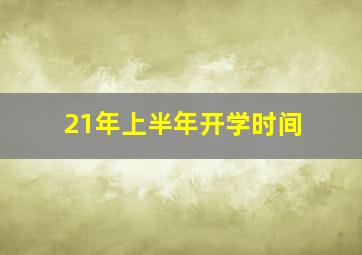 21年上半年开学时间